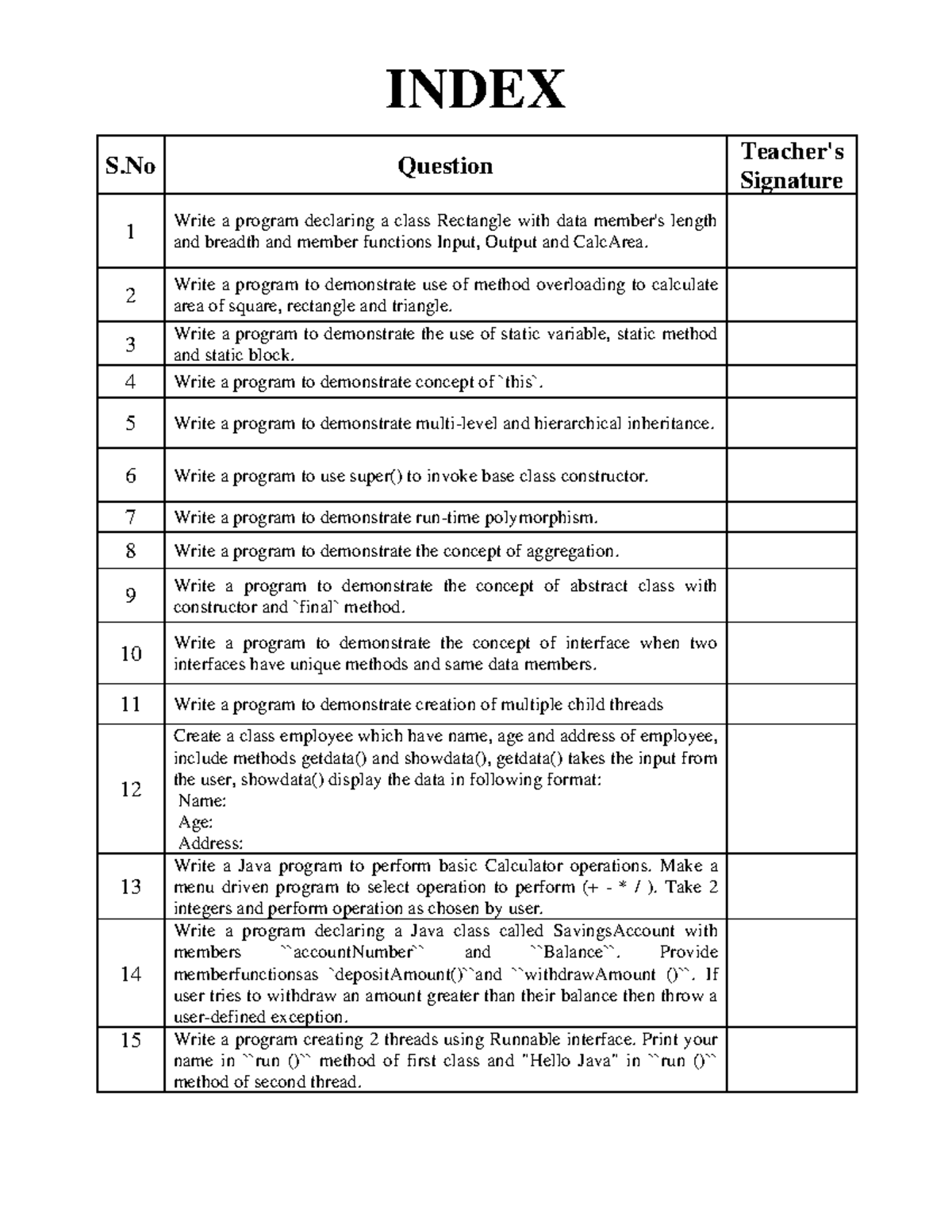 INDEX

| S.No | Question | Teacher's Signature |
|---|---|---|
| 1 | Write a program declaring a class Rectangle with data member's length and breadth and member functions Input, Output and CalcArea. | |
| 2 | Write a program to demonstrate use of method overloading to calculate area of square, rectangle and triangle. | |
| 3 | Write a program to demonstrate the use of static variable, static method and static block. | |
| 4 | Write a program to demonstrate concept of `this`. | |
| 5 | Write a program to demonstrate multi-level and hierarchical inheritance. | |
| 6 | Write a program to use super() to invoke base class constructor. | |
| 7 | Write a program to demonstrate run-time polymorphism. | |
| 8 | Write a program to demonstrate the concept of aggregation. | |
| 9 | Write a program to demonstrate the concept of abstract class with constructor and `final` method. | |
| 10 | Write a program to demonstrate the concept of interface when two interfaces have unique methods and same data members. | |
| 11 | Write a program to demonstrate creation of multiple child threads | |
| 12 | Create a class employee which have name, age and address of employee, include methods getdata() and showdata(), getdata() takes the input from the user, showdata() display the data in following format: Name: Age: Address: | |
| 13 | Write a Java program to perform basic Calculator operations. Make a menu driven program to select operation to perform (+ - * / ). Take 2 integers and perform operation as chosen by user. | |
| 14 | Write a program declaring a Java class called SavingsAccount with members ``accountNumber`` and ``Balance``. Provide memberfunctionsas `depositAmount()``and ``withdrawAmount ()``. If user tries to withdraw an amount greater than their balance then throw a user-defined exception. | |
| 15 | Write a program creating 2 threads using Runnable interface. Print your name in ``run ()`` method of first class and "Hello Java" in ``run ()`` method of second thread. | |